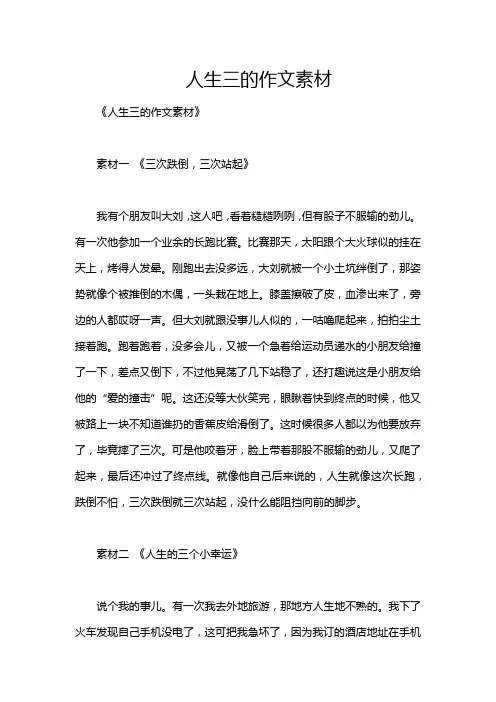 人生三的作文素材

《人生三的作文素材》

素材一 《三次跌倒，三次站起》

我有个朋友叫大刘，这人吧，看着糙糙咧咧，但有股子不服输的劲儿。有一次他参加一个业余的长跑比赛。比赛那天，太阳跟个大火球似的挂在天上，烤得人发晕。刚跑出去没多远，大刘就被一个小土坑绊倒了，那姿势就像个被推倒的木偶，一头栽在地上。膝盖擦破了皮，血渗出来了，旁边的人都哎呀一声。但大刘就跟没事儿人似的，一咕噜爬起来，拍拍尘土接着跑。跑着跑着，没多会儿，又被一个急着给运动员递水的小朋友给撞了一下，差点又倒下，不过他晃荡了几下站稳了，还打趣说这是小朋友给他的“爱的撞击”呢。这还没等大伙笑完，眼瞅着快到终点的时候，他又被路上一块不知道谁扔的香蕉皮给滑倒了。这时候很多人都以为他要放弃了，毕竟摔了三次。可是他咬着牙，脸上带着那股不服输的劲儿，又爬了起来，最后还冲过了终点线。就像他自己后来说的，人生就像这次长跑，跌倒不怕，三次跌倒就三次站起，没什么能阻挡向前的脚步。

素材二 《人生的三个小幸运》

说个我的事儿。有一次我去外地旅游，那地方人生地不熟的。我下了火车发现自己手机没电了，这可把我急坏了，因为我订的酒店地址在手机